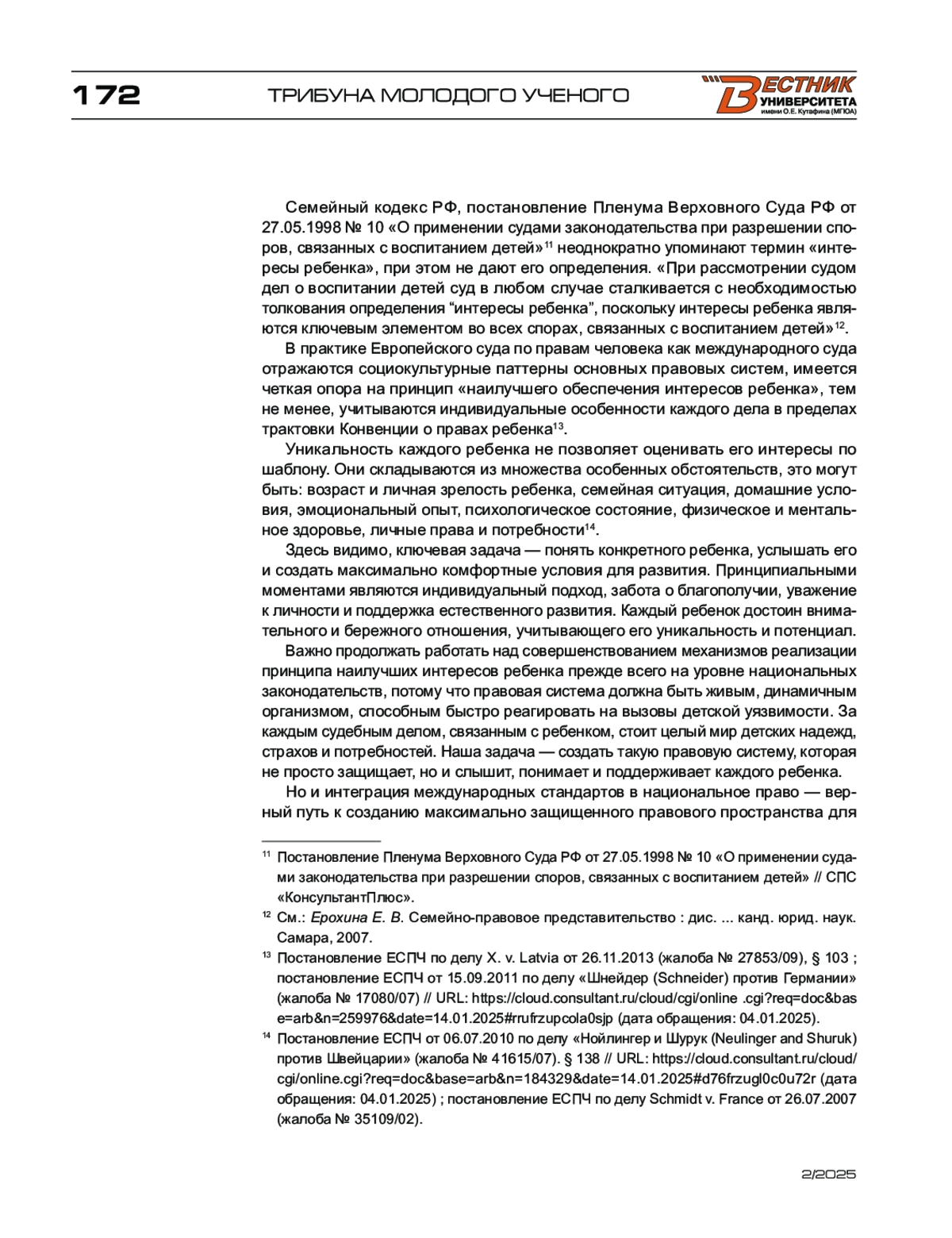 172 ТРИБУНА МОЛОДОГО УЧЕНОГО

ВЕСТНИК УНИВЕРСИТЕТА имени О.Е. Кутафина (МГЮА)

Семейный кодекс РФ, постановление Пленума Верховного Суда РФ от 27.05.1998 № 10 «О применении судами законодательства при разрешении споров, связанных с воспитанием детей»$^{11}$ неоднократно упоминают термин «интересы ребенка», при этом не дают его определения. «При рассмотрении судом дел о воспитании детей суд в любом случае сталкивается с необходимостью толкования определения “интересы ребенка”, поскольку интересы ребенка являются ключевым элементом во всех спорах, связанных с воспитанием детей»$^{12}$.

В практике Европейского суда по правам человека как международного суда отражаются социокультурные паттерны основных правовых систем, имеется четкая опора на принцип «наилучшего обеспечения интересов ребенка», тем не менее, учитываются индивидуальные особенности каждого дела в пределах трактовки Конвенции о правах ребенка$^{13}$.

Уникальность каждого ребенка не позволяет оценивать его интересы по шаблону. Они складываются из множества особенных обстоятельств, это могут быть: возраст и личная зрелость ребенка, семейная ситуация, домашние условия, эмоциональный опыт, психологическое состояние, физическое и ментальное здоровье, личные права и потребности$^{14}$.

Здесь видимо, ключевая задача — понять конкретного ребенка, услышать его и создать максимально комфортные условия для развития. Принципиальными моментами являются индивидуальный подход, забота о благополучии, уважение к личности и поддержка естественного развития. Каждый ребенок достоин внимательного и бережного отношения, учитывающего его уникальность и потенциал.

Важно продолжать работать над совершенствованием механизмов реализации принципа наилучших интересов ребенка прежде всего на уровне национальных законодательств, потому что правовая система должна быть живым, динамичным организмом, способным быстро реагировать на вызовы детской уязвимости. За каждым судебным делом, связанным с ребенком, стоит целый мир детских надежд, страхов и потребностей. Наша задача — создать такую правовую систему, которая не просто защищает, но и слышит, понимает и поддерживает каждого ребенка.

Но и интеграция международных стандартов в национальное право — верный путь к созданию максимально защищенного правового пространства для

$^{11}$ Постановление Пленума Верховного Суда РФ от 27.05.1998 № 10 «О применении судами законодательства при разрешении споров, связанных с воспитанием детей» // СПС «КонсультантПлюс».

$^{12}$ См.: Ерохина Е. В. Семейно-правовое представительство : дис. ... канд. юрид. наук. Самара, 2007.

$^{13}$ Постановление ЕСПЧ по делу X. v. Latvia от 26.11.2013 (жалоба № 27853/09), § 103 ; постановление ЕСПЧ от 15.09.2011 по делу «Шнейдер (Schneider) против Германии» (жалоба № 17080/07) // URL: https://cloud.consultant.ru/cloud/cgi/online .cgi?req=doc&base=arb&n=259976&date=14.01.2025#rrufrzupcola0sjp (дата обращения: 04.01.2025).

$^{14}$ Постановление ЕСПЧ от 06.07.2010 по делу «Нойлингер и Шурук (Neulinger and Shuruk) против Швейцарии» (жалоба № 41615/07). § 138 // URL: https://cloud.consultant.ru/cloud/cgi/online.cgi?req=doc&base=arb&n=184329&date=14.01.2025#d76frzugl0c0u72r (дата обращения: 04.01.2025) ; постановление ЕСПЧ по делу Schmidt v. France от 26.07.2007 (жалоба № 35109/02).

2/2025